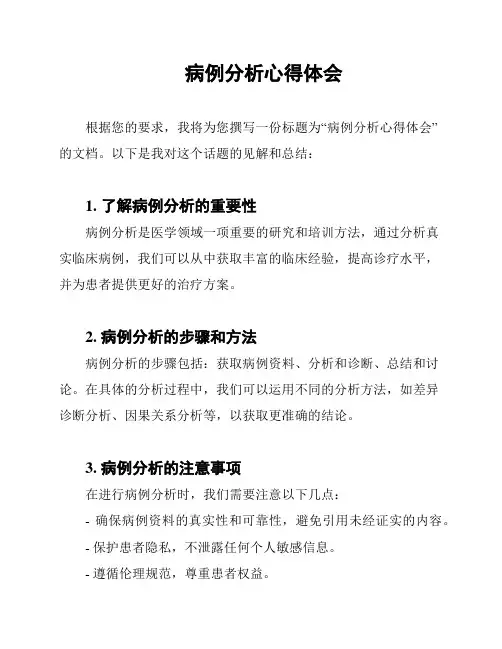 病例分析心得体会

根据您的要求，我将为您撰写一份标题为“病例分析心得体会”的文档。以下是我对这个话题的见解和总结：

1. 了解病例分析的重要性

病例分析是医学领域一项重要的研究和培训方法，通过分析真实临床病例，我们可以从中获取丰富的临床经验，提高诊疗水平，并为患者提供更好的治疗方案。

2. 病例分析的步骤和方法

病例分析的步骤包括：获取病例资料、分析和诊断、总结和讨论。在具体的分析过程中，我们可以运用不同的分析方法，如差异诊断分析、因果关系分析等，以获取更准确的结论。

3. 病例分析的注意事项

在进行病例分析时，我们需要注意以下几点：

- 确保病例资料的真实性和可靠性，避免引用未经证实的内容。

- 保护患者隐私，不泄露任何个人敏感信息。

- 遵循伦理规范，尊重患者权益。